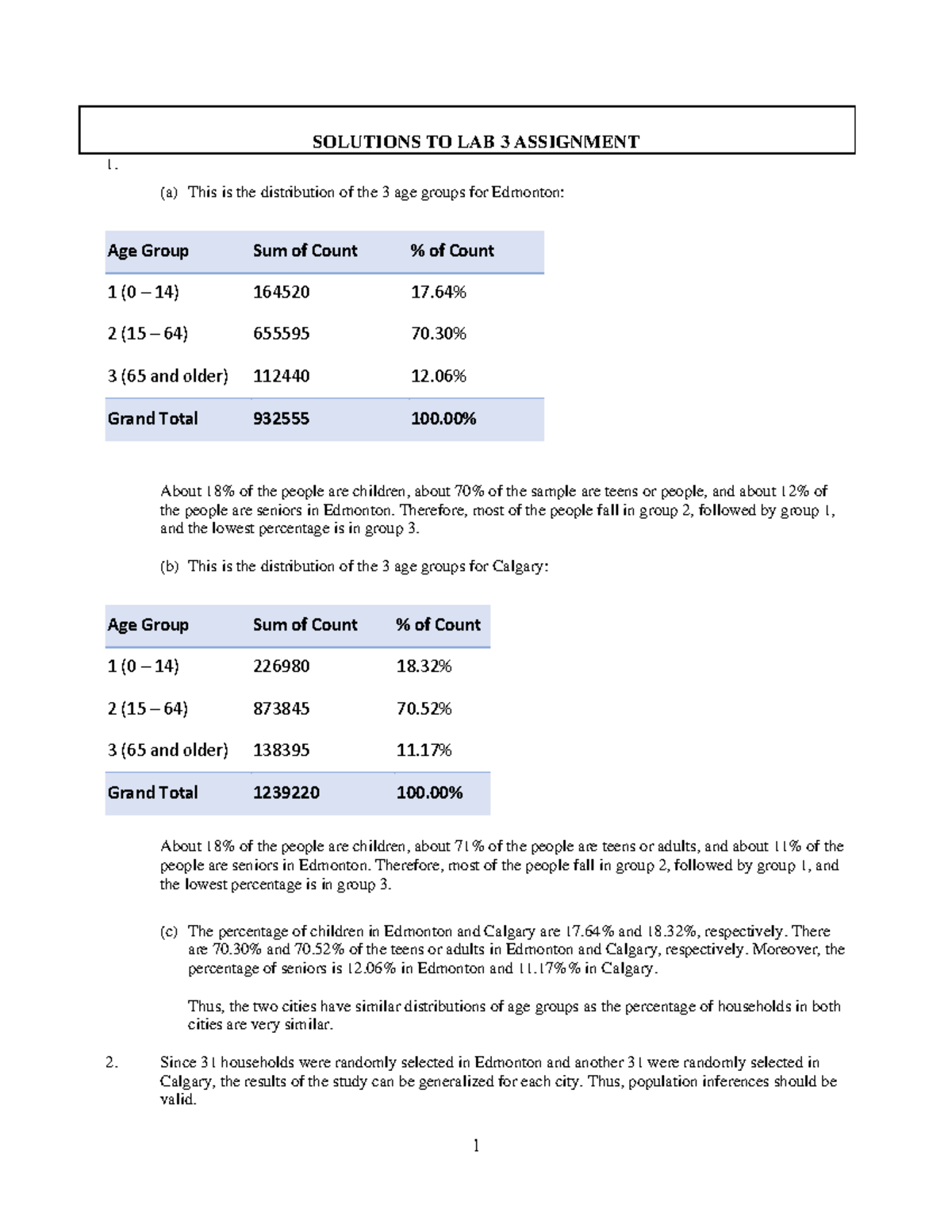 SOLUTIONS TO LAB 3 ASSIGNMENT

1.

(a) This is the distribution of the 3 age groups for Edmonton:

| Age Group | Sum of Count | % of Count |
|---|---|---|
| 1 (0 – 14) | 164520 | 17.64% |
| 2 (15 – 64) | 655595 | 70.30% |
| 3 (65 and older) | 112440 | 12.06% |
| Grand Total | 932555 | 100.00% |

About 18% of the people are children, about 70% of the sample are teens or people, and about 12% of the people are seniors in Edmonton. Therefore, most of the people fall in group 2, followed by group 1, and the lowest percentage is in group 3.

(b) This is the distribution of the 3 age groups for Calgary:

| Age Group | Sum of Count | % of Count |
|---|---|---|
| 1 (0 – 14) | 226980 | 18.32% |
| 2 (15 – 64) | 873845 | 70.52% |
| 3 (65 and older) | 138395 | 11.17% |
| Grand Total | 1239220 | 100.00% |

About 18% of the people are children, about 71% of the people are teens or adults, and about 11% of the people are seniors in Edmonton. Therefore, most of the people fall in group 2, followed by group 1, and the lowest percentage is in group 3.

(c) The percentage of children in Edmonton and Calgary are 17.64% and 18.32%, respectively. There are 70.30% and 70.52% of the teens or adults in Edmonton and Calgary, respectively. Moreover, the percentage of seniors is 12.06% in Edmonton and 11.17%% in Calgary.

Thus, the two cities have similar distributions of age groups as the percentage of households in both cities are very similar.

2. Since 31 households were randomly selected in Edmonton and another 31 were randomly selected in Calgary, the results of the study can be generalized for each city. Thus, population inferences should be valid.

1